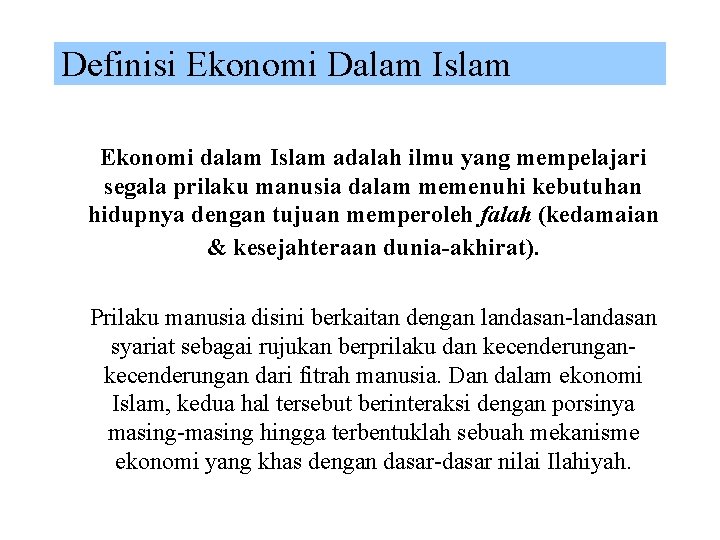 Definisi Ekonomi Dalam Islam

Ekonomi dalam Islam adalah ilmu yang mempelajari segala prilaku manusia dalam memenuhi kebutuhan hidupnya dengan tujuan memperoleh falah (kedamaian & kesejahteraan dunia-akhirat).

Prilaku manusia disini berkaitan dengan landasan-landasan syariat sebagai rujukan berprilaku dan kecenderungan-kecenderungan dari fitrah manusia. Dan dalam ekonomi Islam, kedua hal tersebut berinteraksi dengan porsinya masing-masing hingga terbentuklah sebuah mekanisme ekonomi yang khas dengan dasar-dasar nilai Ilahiyah.